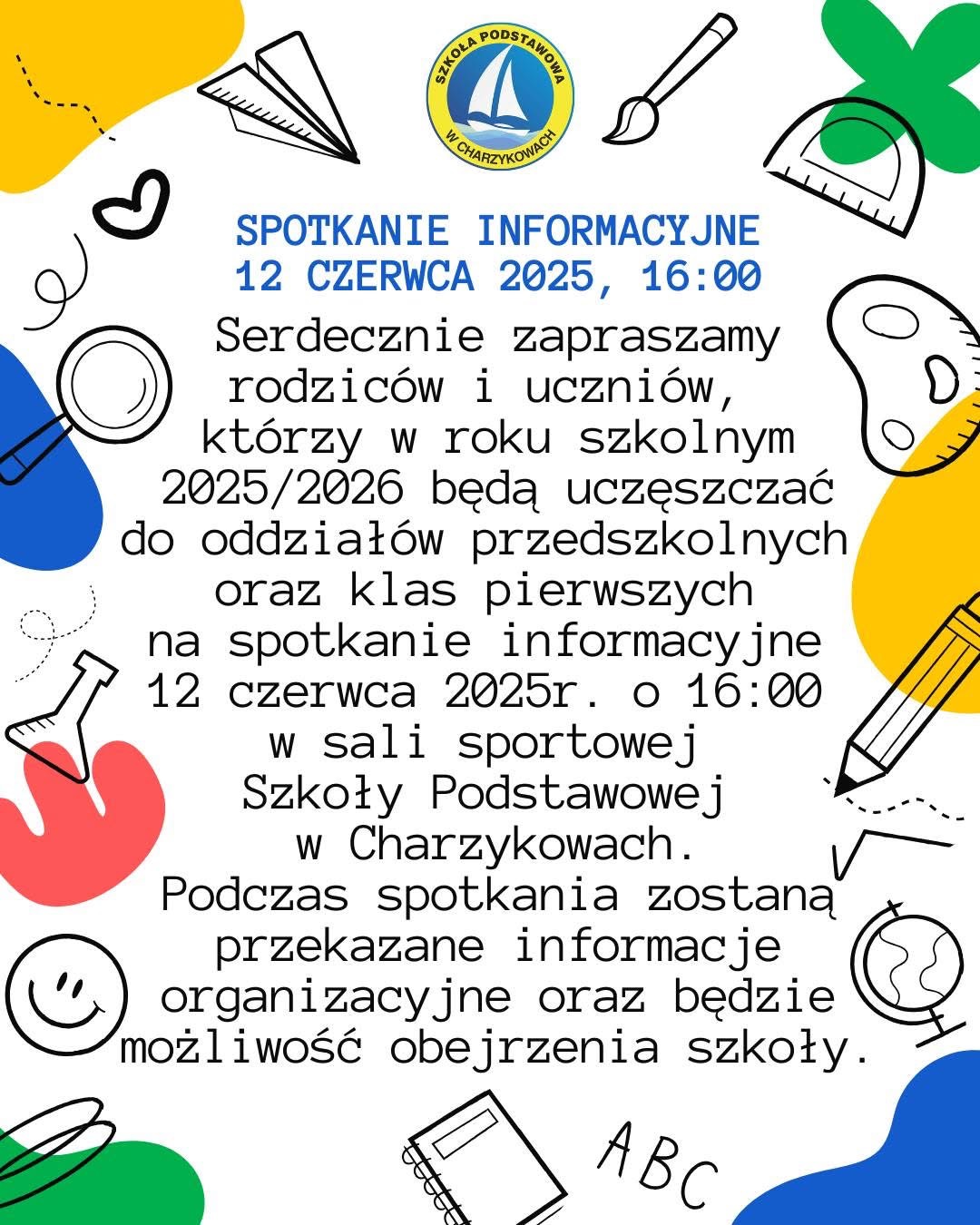 SZKOŁA PODSTAWOWA W CHARZYKOWACH

SPOTKANIE INFORMACYJNE
12 CZERWCA 2025, 16:00

Serdecznie zapraszamy rodziców i uczniów, którzy w roku szkolnym 2025/2026 będą uczęszczać do oddziałów przedszkolnych oraz klas pierwszych na spotkanie informacyjne 12 czerwca 2025r. o 16:00 w sali sportowej Szkoły Podstawowej w Charzykowach.
Podczas spotkania zostaną przekazane informacje organizacyjne oraz będzie możliwość obejrzenia szkoły.

ABC